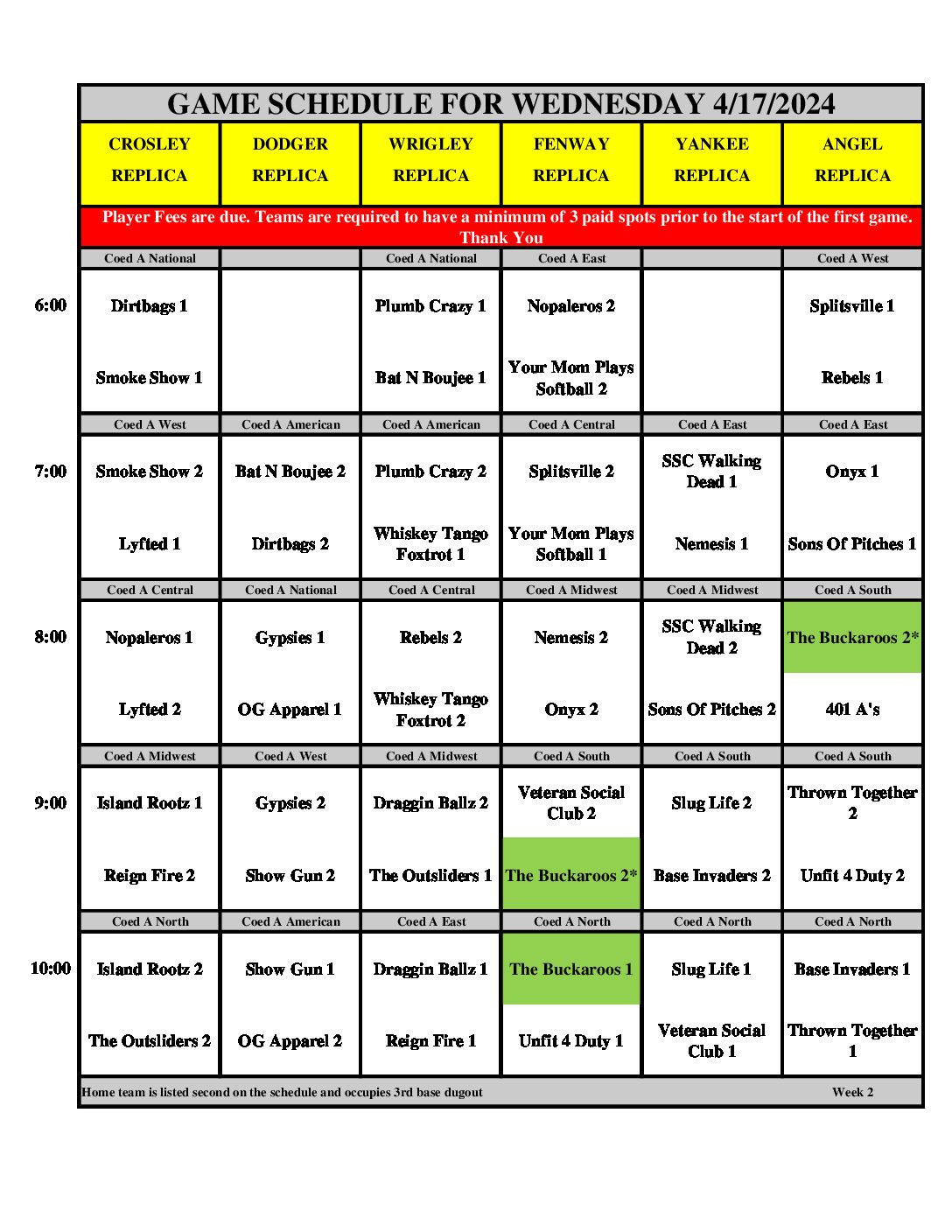 GAME SCHEDULE FOR WEDNESDAY 4/17/2024

| | CROSLEY REPLICA | DODGER REPLICA | WRIGLEY REPLICA | FENWAY REPLICA | YANKEE REPLICA | ANGEL REPLICA |
|---|---|---|---|---|---|---|
| | Player Fees are due. Teams are required to have a minimum of 3 paid spots prior to the start of the first game. Thank You | | | | | |
| | Coed A National | | Coed A National | Coed A East | | Coed A West |
| 6:00 | Dirtbags 1 | | Plumb Crazy 1 | Nopaleros 2 | | Splitsville 1 |
| | Smoke Show 1 | | Bat N Boujee 1 | Your Mom Plays Softball 2 | | Rebels 1 |
| | Coed A West | Coed A American | Coed A American | Coed A Central | Coed A East | Coed A East |
| 7:00 | Smoke Show 2 | Bat N Boujee 2 | Plumb Crazy 2 | Splitsville 2 | SSC Walking Dead 1 | Onyx 1 |
| | Lyfted 1 | Dirtbags 2 | Whiskey Tango Foxtrot 1 | Your Mom Plays Softball 1 | Nemesis 1 | Sons Of Pitches 1 |
| | Coed A Central | Coed A National | Coed A Central | Coed A Midwest | Coed A Midwest | Coed A South |
| 8:00 | Nopaleros 1 | Gypsies 1 | Rebels 2 | Nemesis 2 | SSC Walking Dead 2 | The Buckaroos 2* |
| | Lyfted 2 | OG Apparel 1 | Whiskey Tango Foxtrot 2 | Onyx 2 | Sons Of Pitches 2 | 401 A's |
| | Coed A Midwest | Coed A West | Coed A Midwest | Coed A South | Coed A South | Coed A South |
| 9:00 | Island Rootz 1 | Gypsies 2 | Draggin Ballz 2 | Veteran Social Club 2 | Slug Life 2 | Thrown Together 2 |
| | Reign Fire 2 | Show Gun 2 | The Outsliders 1 | The Buckaroos 2* | Base Invaders 2 | Unfit 4 Duty 2 |
| | Coed A North | Coed A American | Coed A East | Coed A North | Coed A North | Coed A North |
| 10:00 | Island Rootz 2 | Show Gun 1 | Draggin Ballz 1 | The Buckaroos 1 | Slug Life 1 | Base Invaders 1 |
| | The Outsliders 2 | OG Apparel 2 | Reign Fire 1 | Unfit 4 Duty 1 | Veteran Social Club 1 | Thrown Together 1 |

Home team is listed second on the schedule and occupies 3rd base dugout

Week 2